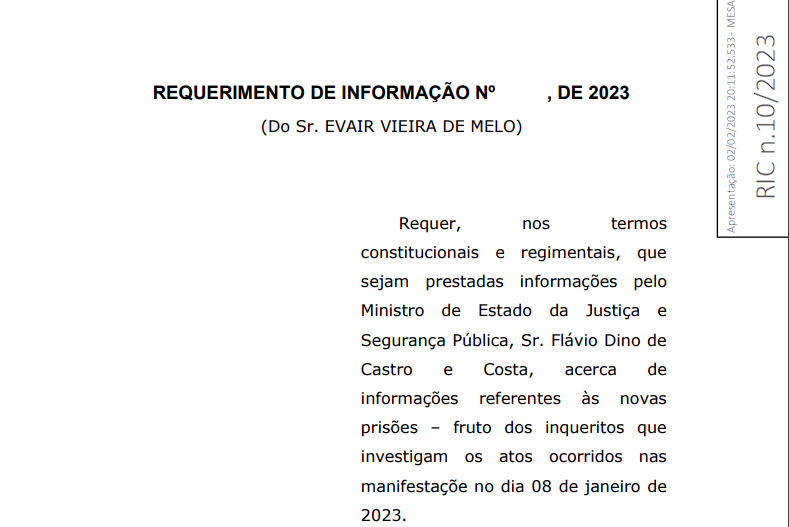 REQUERIMENTO DE INFORMAÇÃO Nº , DE 2023

(Do Sr. EVAIR VIEIRA DE MELO)

Requer, nos termos constitucionais e regimentais, que sejam prestadas informações pelo Ministro de Estado da Justiça e Segurança Pública, Sr. Flávio Dino de Castro e Costa, acerca de informações referentes às novas prisões – fruto dos inqueritos que investigam os atos ocorridos nas manifestação no dia 08 de janeiro de 2023.

Apresentação: 02/02/2023 20:11:52.533 - MESA

RIC n.10/2023